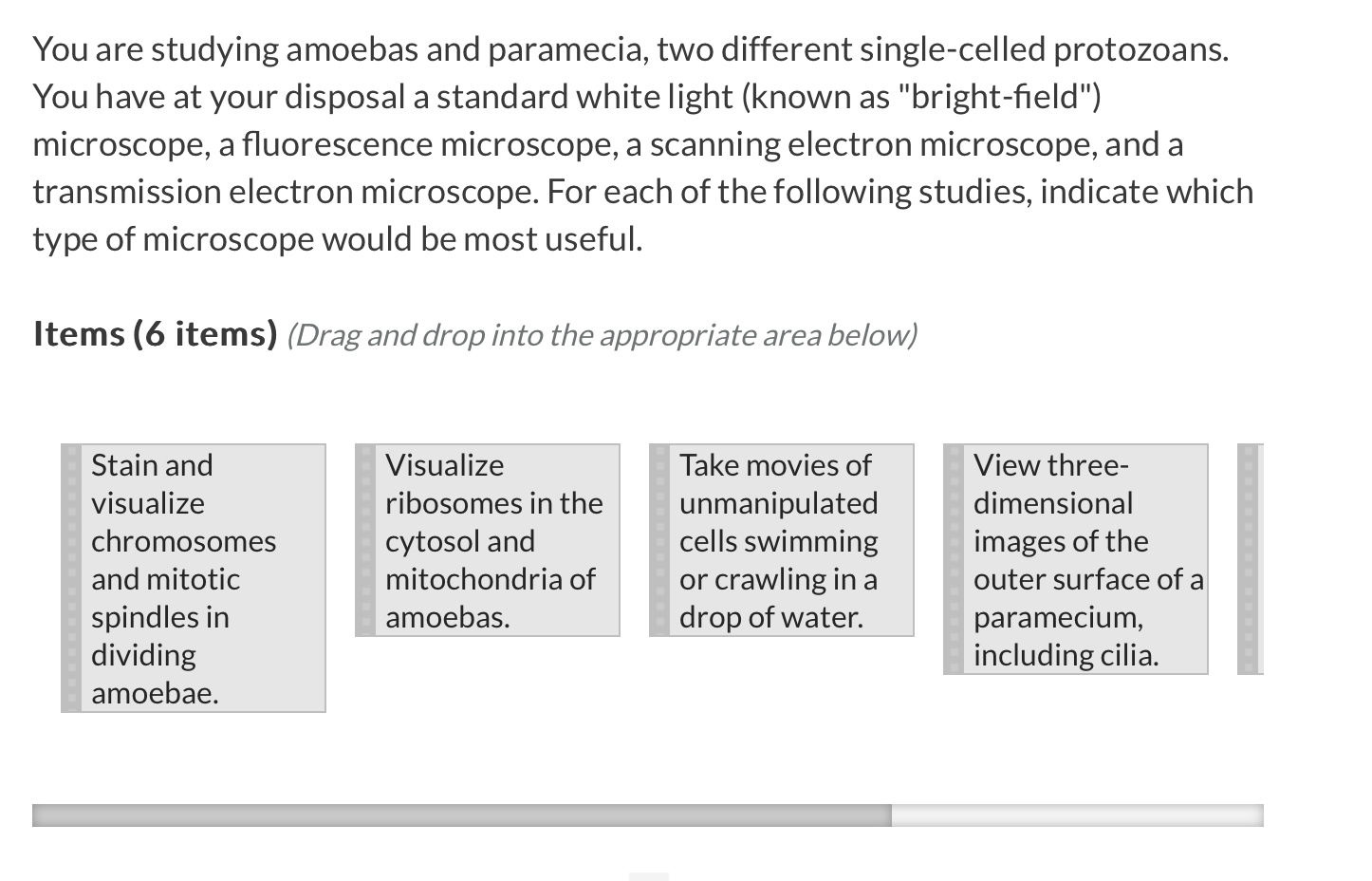 You are studying amoebas and paramecia, two different single-celled protozoans. You have at your disposal a standard white light (known as "bright-field") microscope, a fluorescence microscope, a scanning electron microscope, and a transmission electron microscope. For each of the following studies, indicate which type of microscope would be most useful.

Items (6 items) (Drag and drop into the appropriate area below)

Stain and visualize chromosomes and mitotic spindles in dividing amoebae.

Visualize ribosomes in the cytosol and mitochondria of amoebas.

Take movies of unmanipulated cells swimming or crawling in a drop of water.

View three-dimensional images of the outer surface of a paramecium, including cilia.